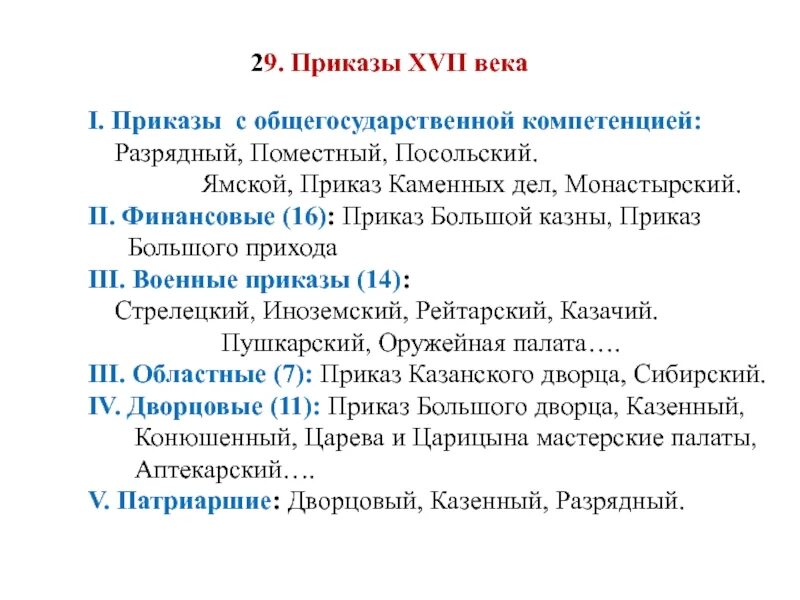 29. Приказы XVII века

I. Приказы с общегосударственной компетенцией: Разрядный, Поместный, Посольский. Ямской, Приказ Каменных дел, Монастырский.

II. Финансовые (16): Приказ Большой казны, Приказ Большого прихода

III. Военные приказы (14): Стрелецкий, Иноземский, Рейтарский, Казачий. Пушкарский, Оружейная палата….

III. Областные (7): Приказ Казанского дворца, Сибирский.

IV. Дворцовые (11): Приказ Большого дворца, Казенный, Конюшенный, Царева и Царицына мастерские палаты, Аптекарский….

V. Патриаршие: Дворцовый, Казенный, Разрядный.